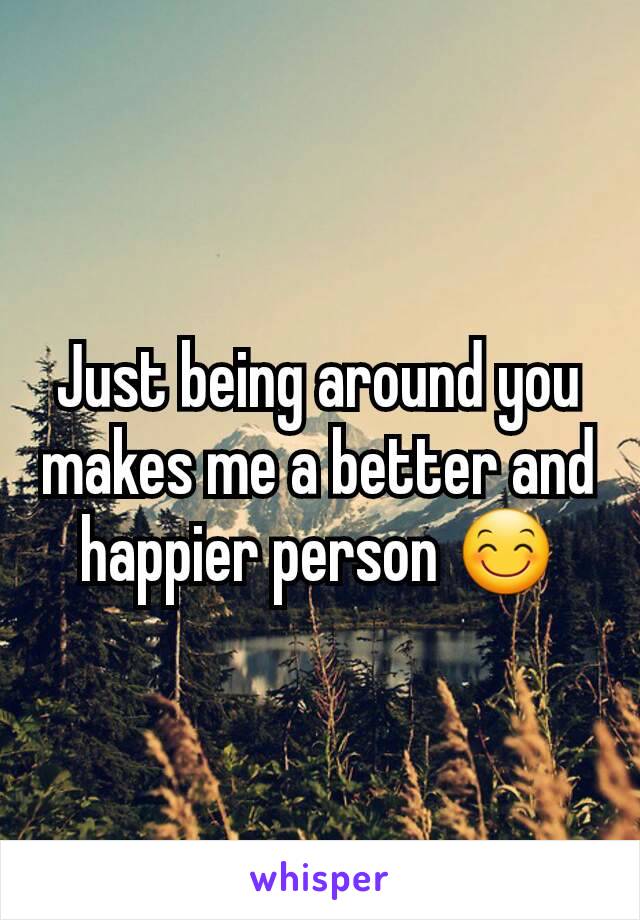 Just being around you makes me a better and happier person 😊

whisper